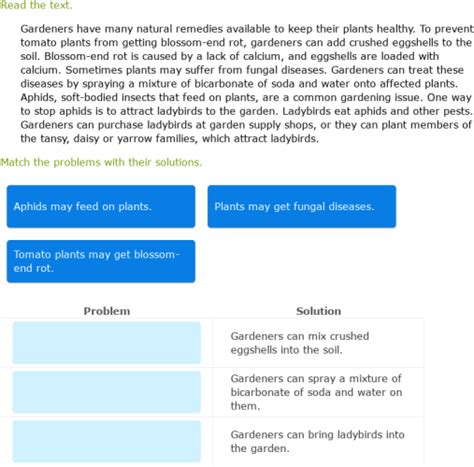 Read the text.

Gardeners have many natural remedies available to keep their plants healthy. To prevent tomato plants from getting blossom-end rot, gardeners can add crushed eggshells to the soil. Blossom-end rot is caused by a lack of calcium, and eggshells are loaded with calcium. Sometimes plants may suffer from fungal diseases. Gardeners can treat these diseases by spraying a mixture of bicarbonate of soda and water onto affected plants. Aphids, soft-bodied insects that feed on plants, are a common gardening issue. One way to stop aphids is to attract ladybirds to the garden. Ladybirds eat aphids and other pests. Gardeners can purchase ladybirds at garden supply shops, or they can plant members of the tansy, daisy or yarrow families, which attract ladybirds.

Match the problems with their solutions.

Aphids may feed on plants.

Plants may get fungal diseases.

Tomato plants may get blossom-end rot.

| Problem | Solution |
|---|---|
| | Gardeners can mix crushed eggshells into the soil. |
| | Gardeners can spray a mixture of bicarbonate of soda and water on them. |
| | Gardeners can bring ladybirds into the garden. |